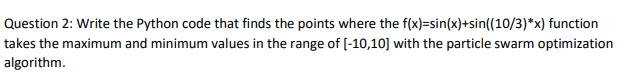 Question 2: Write the Python code that finds the points where the f(x)=sin(x)+sin((10/3)*x) function takes the maximum and minimum values in the range of [-10,10] with the particle swarm optimization algorithm.